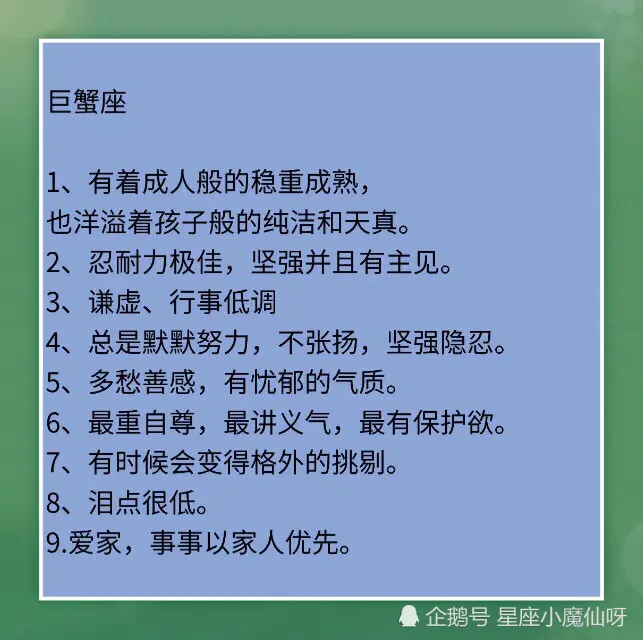 巨蟹座

1、有着成人般的稳重成熟，
也洋溢着孩子般的纯洁和天真。
2、忍耐力极佳，坚强并且有主见。
3、谦虚、行事低调
4、总是默默努力，不张扬，坚强隐忍。
5、多愁善感，有忧郁的气质。
6、最重自尊，最讲义气，最有保护欲。
7、有时候会变得格外的挑剔。
8、泪点很低。
9.爱家，事事以家人优先。

企鹅号 星座小魔仙呀